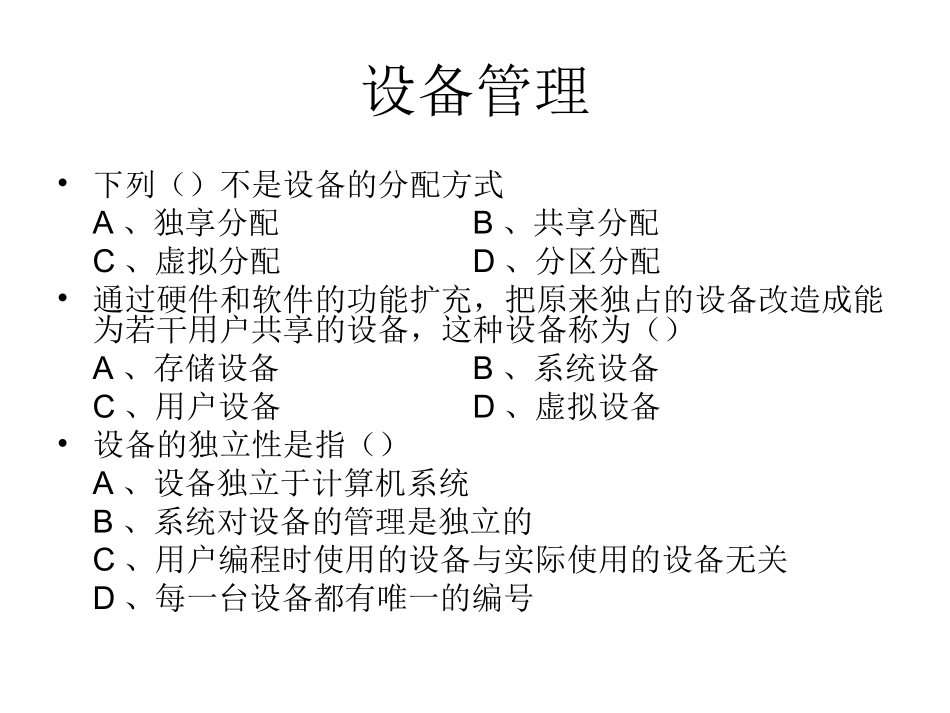 设备管理

• 下列（）不是设备的分配方式
A 、独享分配　B 、共享分配
C 、虚拟分配　D 、分区分配

• 通过硬件和软件的功能扩充，把原来独占的设备改造成能为若干用户共享的设备，这种设备称为（）
A 、存储设备　B 、系统设备
C 、用户设备　D 、虚拟设备

• 设备的独立性是指（）
A 、设备独立于计算机系统
B 、系统对设备的管理是独立的
C 、用户编程时使用的设备与实际使用的设备无关
D 、每一台设备都有唯一的编号